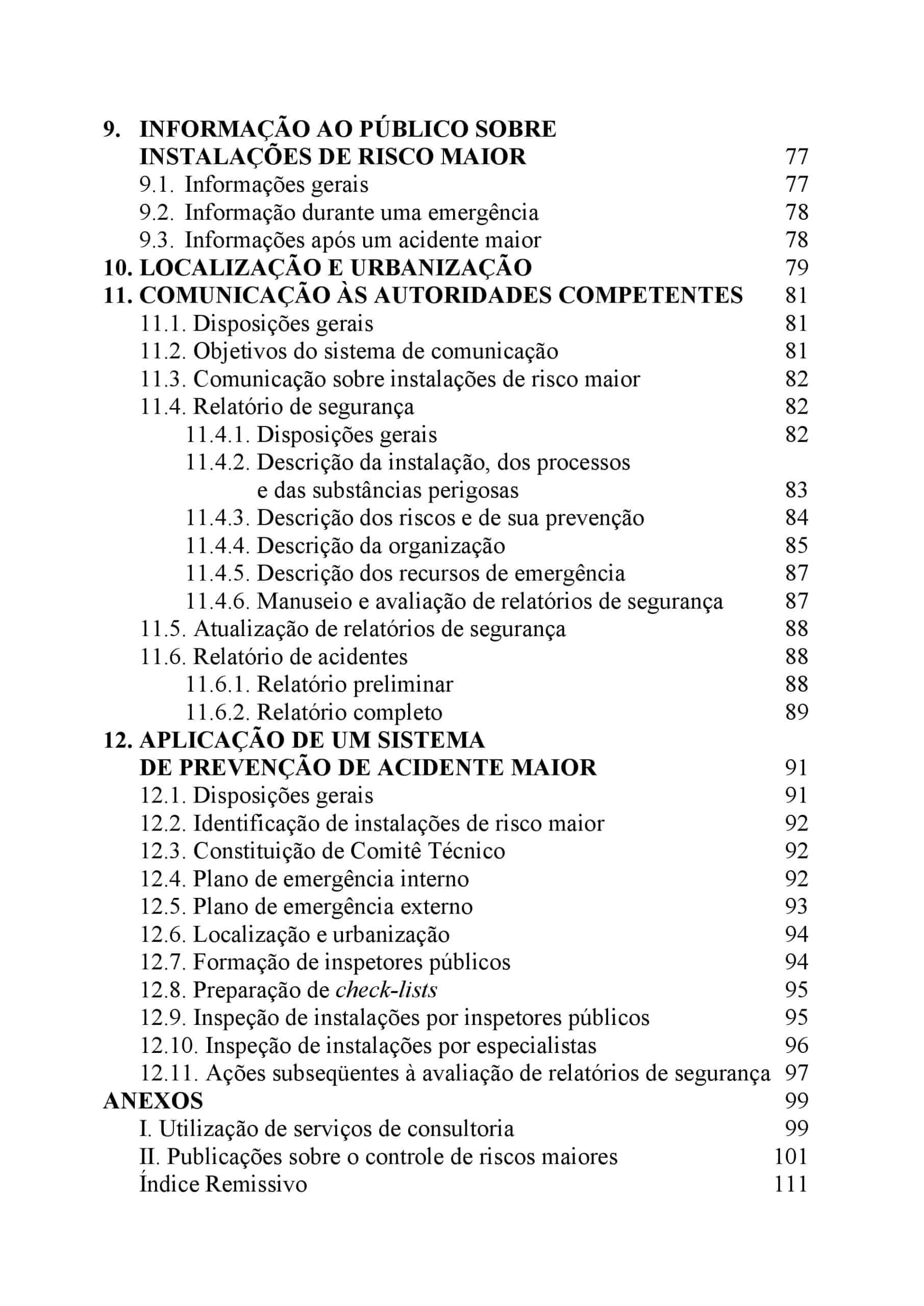 9. INFORMAÇÃO AO PÚBLICO SOBRE INSTALAÇÕES DE RISCO MAIOR 77
9.1. Informações gerais 77
9.2. Informação durante uma emergência 78
9.3. Informações após um acidente maior 78
10. LOCALIZAÇÃO E URBANIZAÇÃO 79
11. COMUNICAÇÃO ÀS AUTORIDADES COMPETENTES 81
11.1. Disposições gerais 81
11.2. Objetivos do sistema de comunicação 81
11.3. Comunicação sobre instalações de risco maior 82
11.4. Relatório de segurança 82
11.4.1. Disposições gerais 82
11.4.2. Descrição da instalação, dos processos e das substâncias perigosas 83
11.4.3. Descrição dos riscos e de sua prevenção 84
11.4.4. Descrição da organização 85
11.4.5. Descrição dos recursos de emergência 87
11.4.6. Manuseio e avaliação de relatórios de segurança 87
11.5. Atualização de relatórios de segurança 88
11.6. Relatório de acidentes 88
11.6.1. Relatório preliminar 88
11.6.2. Relatório completo 89
12. APLICAÇÃO DE UM SISTEMA DE PREVENÇÃO DE ACIDENTE MAIOR 91
12.1. Disposições gerais 91
12.2. Identificação de instalações de risco maior 92
12.3. Constituição de Comitê Técnico 92
12.4. Plano de emergência interno 92
12.5. Plano de emergência externo 93
12.6. Localização e urbanização 94
12.7. Formação de inspetores públicos 94
12.8. Preparação de check-lists 95
12.9. Inspeção de instalações por inspetores públicos 95
12.10. Inspeção de instalações por especialistas 96
12.11. Ações subseqüentes à avaliação de relatórios de segurança 97
ANEXOS 99
I. Utilização de serviços de consultoria 99
II. Publicações sobre o controle de riscos maiores 101
Índice Remissivo 111